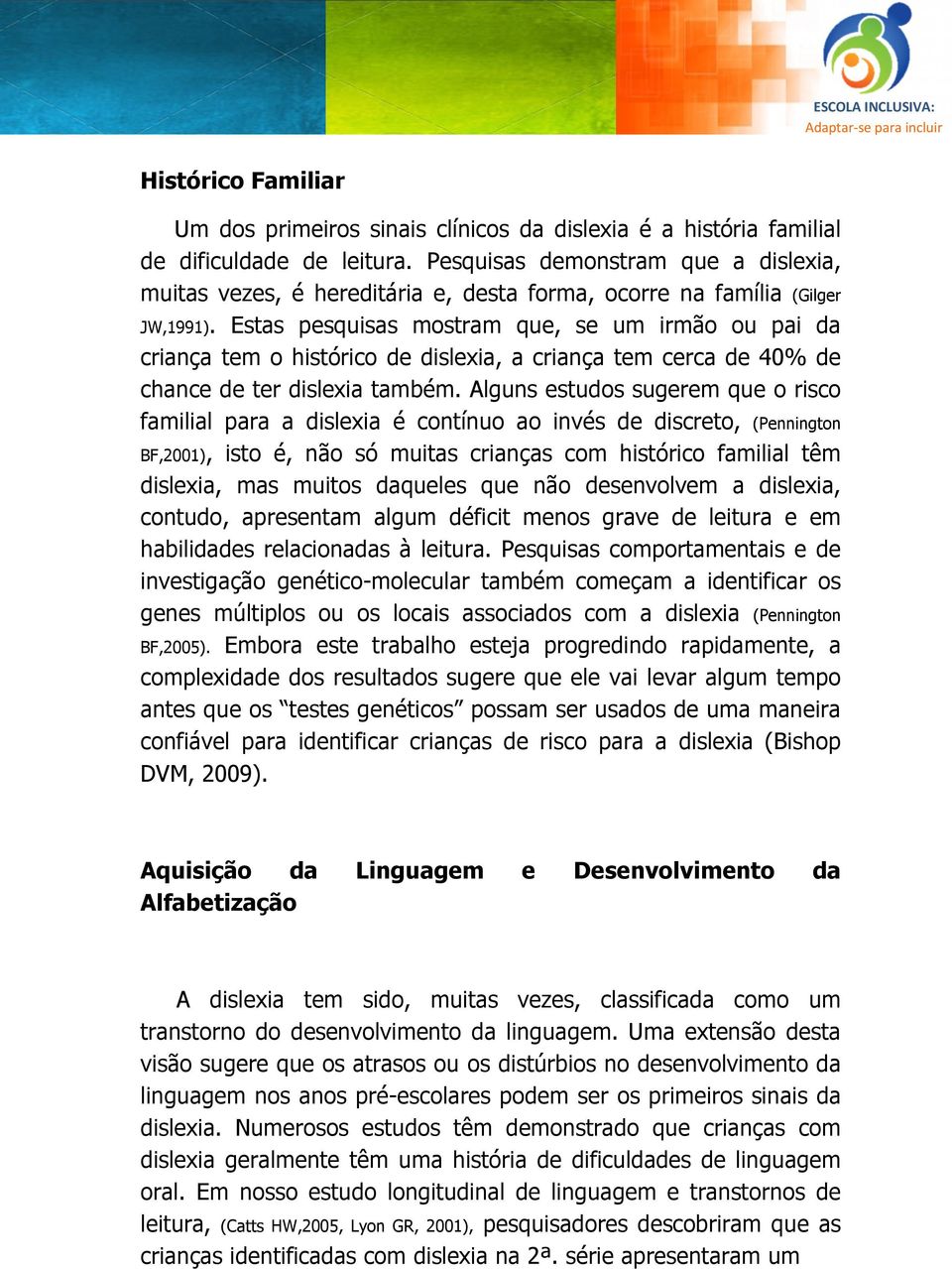 ESCOLA INCLUSIVA:
Adaptar-se para incluir

Histórico Familiar

Um dos primeiros sinais clínicos da dislexia é a história familial de dificuldade de leitura. Pesquisas demonstram que a dislexia, muitas vezes, é hereditária e, desta forma, ocorre na família (Gilger JW,1991). Estas pesquisas mostram que, se um irmão ou pai da criança tem o histórico de dislexia, a criança tem cerca de 40% de chance de ter dislexia também. Alguns estudos sugerem que o risco familial para a dislexia é contínuo ao invés de discreto, (Pennington BF,2001), isto é, não só muitas crianças com histórico familial têm dislexia, mas muitos daqueles que não desenvolvem a dislexia, contudo, apresentam algum déficit menos grave de leitura e em habilidades relacionadas à leitura. Pesquisas comportamentais e de investigação genético-molecular também começam a identificar os genes múltiplos ou os locais associados com a dislexia (Pennington BF,2005). Embora este trabalho esteja progredindo rapidamente, a complexidade dos resultados sugere que ele vai levar algum tempo antes que os “testes genéticos” possam ser usados de uma maneira confiável para identificar crianças de risco para a dislexia (Bishop DVM, 2009).

Aquisição da Linguagem e Desenvolvimento da Alfabetização

A dislexia tem sido, muitas vezes, classificada como um transtorno do desenvolvimento da linguagem. Uma extensão desta visão sugere que os atrasos ou os distúrbios no desenvolvimento da linguagem nos anos pré-escolares podem ser os primeiros sinais da dislexia. Numerosos estudos têm demonstrado que crianças com dislexia geralmente têm uma história de dificuldades de linguagem oral. Em nosso estudo longitudinal de linguagem e transtornos de leitura, (Catts HW,2005, Lyon GR, 2001), pesquisadores descobriram que as crianças identificadas com dislexia na 2ª. série apresentaram um